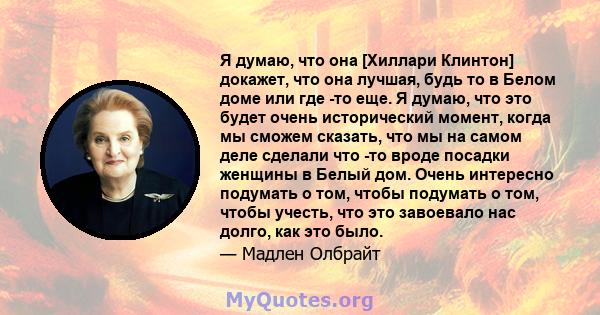 Я думаю, что она [Хиллари Клинтон] докажет, что она лучшая, будь то в Белом доме или где -то еще. Я думаю, что это будет очень исторический момент, когда мы сможем сказать, что мы на самом деле сделали что -то вроде посадки женщины в Белый дом. Очень интересно подумать о том, чтобы подумать о том, чтобы учесть, что это завоевало нас долго, как это было.
— Мадлен Олбрайт

MyQuotes.org